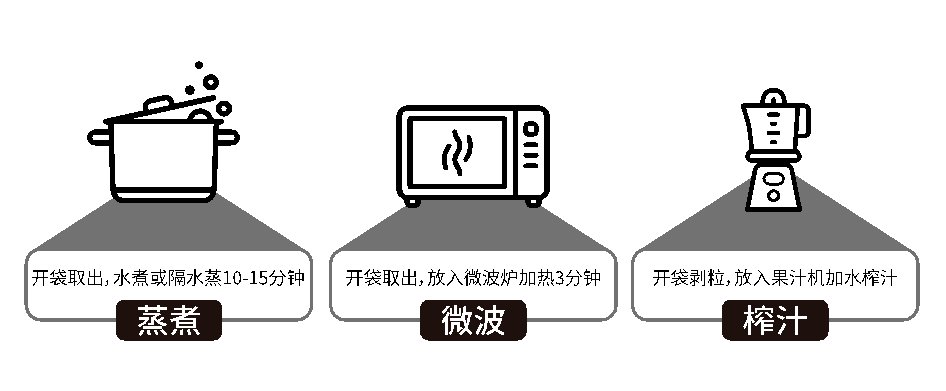 开袋取出，水煮或隔水蒸10-15分钟

蒸煮

开袋取出，放入微波炉加热3分钟

微波

开袋剥粒，放入果汁机加水榨汁

榨汁